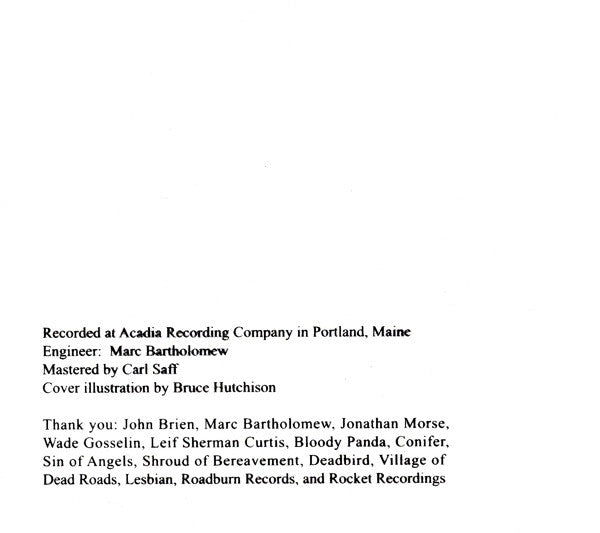 Recorded at Acadia Recording Company in Portland, Maine
Engineer: Marc Bartholomew
Mastered by Carl Saff
Cover illustration by Bruce Hutchison

Thank you: John Brien, Marc Bartholomew, Jonathan Morse, Wade Gosselin, Leif Sherman Curtis, Bloody Panda, Conifer, Sin of Angels, Shroud of Bereavement, Deadbird, Village of Dead Roads, Lesbian, Roadburn Records, and Rocket Recordings